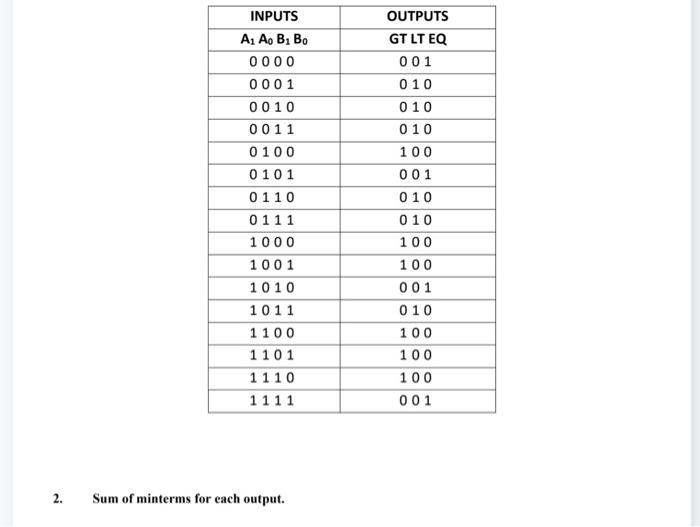 | INPUTS | OUTPUTS |
|---|---|
| $A_1$ $A_0$ $B_1$ $B_0$ | GT LT EQ |
| 0 0 0 0 | 0 0 1 |
| 0 0 0 1 | 0 1 0 |
| 0 0 1 0 | 0 1 0 |
| 0 0 1 1 | 0 1 0 |
| 0 1 0 0 | 1 0 0 |
| 0 1 0 1 | 0 0 1 |
| 0 1 1 0 | 0 1 0 |
| 0 1 1 1 | 0 1 0 |
| 1 0 0 0 | 1 0 0 |
| 1 0 0 1 | 1 0 0 |
| 1 0 1 0 | 0 0 1 |
| 1 0 1 1 | 0 1 0 |
| 1 1 0 0 | 1 0 0 |
| 1 1 0 1 | 1 0 0 |
| 1 1 1 0 | 1 0 0 |
| 1 1 1 1 | 0 0 1 |

2. Sum of minterms for each output.